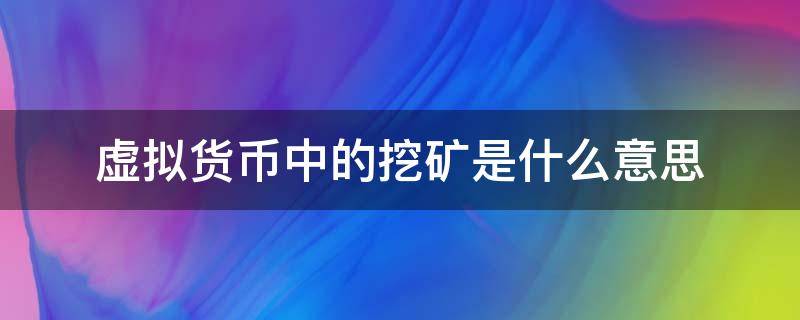 虚拟货币中的挖矿是什么意思